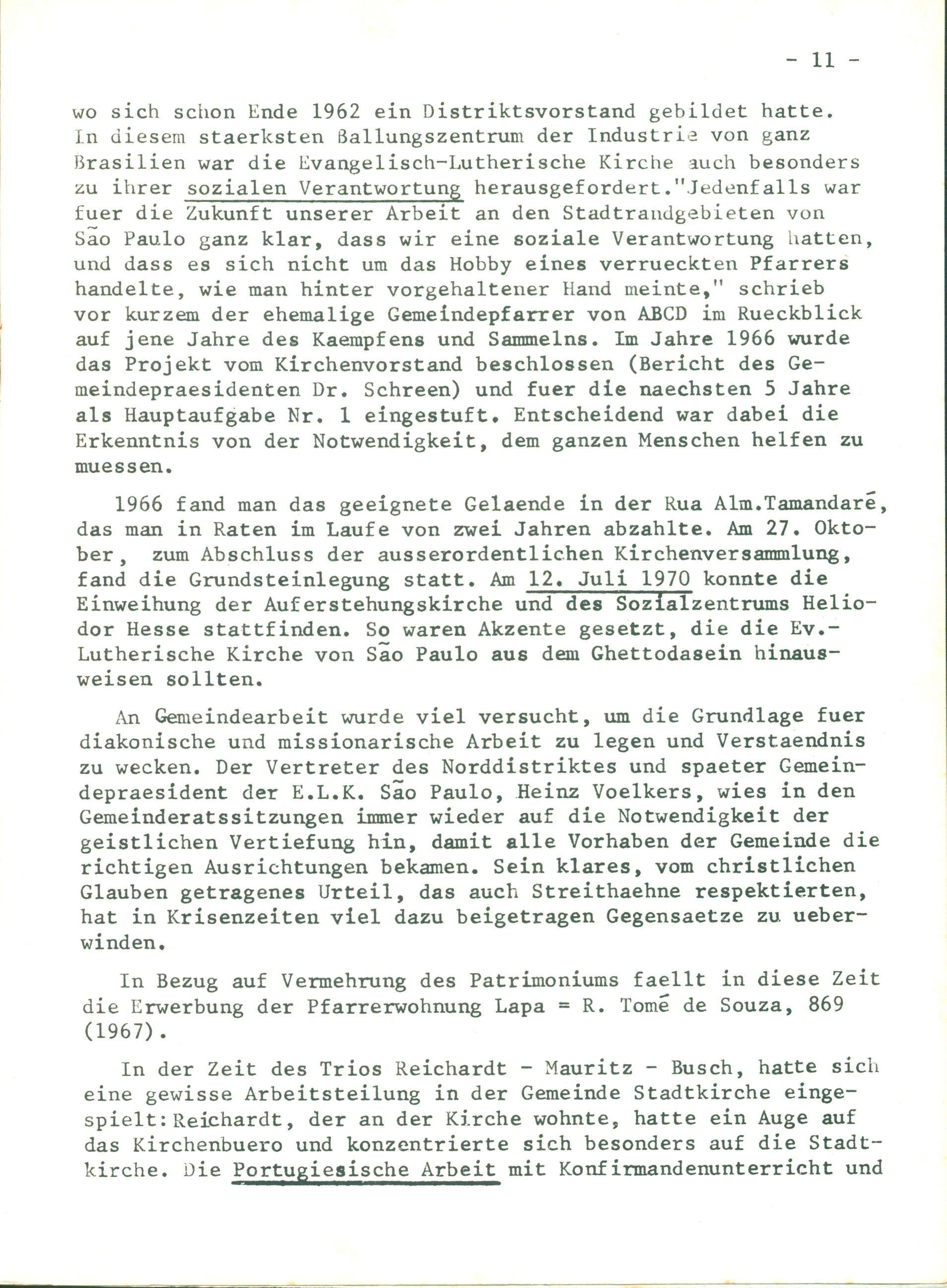 - 11 -

wo sich schon Ende 1962 ein Distriktsvorstand gebildet hatte. In diesem staerksten Ballungszentrum der Industrie von ganz Brasilien war die Evangelisch-Lutherische Kirche auch besonders zu ihrer sozialen Verantwortung herausgefordert."Jedenfalls war fuer die Zukunft unserer Arbeit an den Stadtrandgebieten von São Paulo ganz klar, dass wir eine soziale Verantwortung hatten, und dass es sich nicht um das Hobby eines verrueckten Pfarrers handelte, wie man hinter vorgehaltener Hand meinte," schrieb vor kurzem der ehemalige Gemeindepfarrer von ABCD im Rueckblick auf jene Jahre des Kaempfens und Sammelns. Im Jahre 1966 wurde das Projekt vom Kirchenvorstand beschlossen (Bericht des Gemeindepraesidenten Dr. Schreen) und fuer die naechsten 5 Jahre als Hauptaufgabe Nr. 1 eingestuft. Entscheidend war dabei die Erkenntnis von der Notwendigkeit, dem ganzen Menschen helfen zu muessen.

1966 fand man das geeignete Gelaende in der Rua Alm.Tamandaré, das man in Raten im Laufe von zwei Jahren abzahlte. Am 27. Oktober, zum Abschluss der ausserordentlichen Kirchenversammlung, fand die Grundsteinlegung statt. Am 12. Juli 1970 konnte die Einweihung der Auferstehungskirche und des Sozialzentrums Heliodor Hesse stattfinden. So waren Akzente gesetzt, die die Ev.-Lutherische Kirche von São Paulo aus dem Ghettodasein hinausweisen sollten.

An Gemeindearbeit wurde viel versucht, um die Grundlage fuer diakonische und missionarische Arbeit zu legen und Verstaendnis zu wecken. Der Vertreter des Norddistriktes und spaeter Gemeindepraesident der E.L.K. São Paulo, Heinz Voelkers, wies in den Gemeinderatssitzungen immer wieder auf die Notwendigkeit der geistlichen Vertiefung hin, damit alle Vorhaben der Gemeinde die richtigen Ausrichtungen bekamen. Sein klares, vom christlichen Glauben getragenes Urteil, das auch Streithaehne respektierten, hat in Krisenzeiten viel dazu beigetragen Gegensaetze zu ueberwinden.

In Bezug auf Vermehrung des Patrimoniums faellt in diese Zeit die Erwerbung der Pfarrerwohnung Lapa = R. Tomé de Souza, 869 (1967).

In der Zeit des Trios Reichardt - Mauritz - Busch, hatte sich eine gewisse Arbeitsteilung in der Gemeinde Stadtkirche eingespielt:Reichardt, der an der Kirche wohnte, hatte ein Auge auf das Kirchenbuero und konzentrierte sich besonders auf die Stadtkirche. Die Portugiesische Arbeit mit Konfirmandenunterricht und